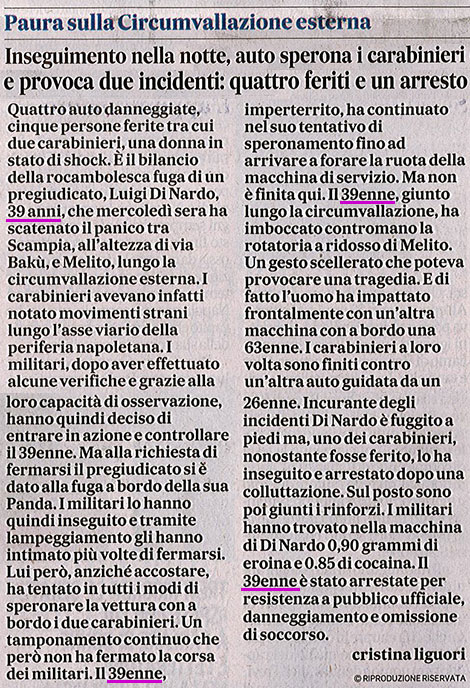 Paura sulla Circumvallazione esterna

Inseguimento nella notte, auto sperona i carabinieri e provoca due incidenti: quattro feriti e un arresto

Quattro auto danneggiate, cinque persone ferite tra cui due carabinieri, una donna in stato di shock. È il bilancio della rocambolesca fuga di un pregiudicato, Luigi Di Nardo, 39 anni, che mercoledì sera ha scatenato il panico tra Scampia, all'altezza di via Bakù, e Melito, lungo la circumvallazione esterna. I carabinieri avevano infatti notato movimenti strani lungo l'asse viario della periferia napoletana. I militari, dopo aver effettuato alcune verifiche e grazie alla loro capacità di osservazione, hanno quindi deciso di entrare in azione e controllare il 39enne. Ma alla richiesta di fermarsi il pregiudicato si è dato alla fuga a bordo della sua Panda. I militari lo hanno quindi inseguito e tramite lampeggiamento gli hanno intimato più volte di fermarsi. Lui però, anziché accostare, ha tentato in tutti i modi di speronare la vettura con a bordo i due carabinieri. Un tamponamento continuo che però non ha fermato la corsa dei militari. Il 39enne, imperterrito, ha continuato nel suo tentativo di speronamento fino ad arrivare a forare la ruota della macchina di servizio. Ma non è finita qui. Il 39enne, giunto lungo la circumvallazione, ha imboccato contromano la rotatoria a ridosso di Melito. Un gesto scellerato che poteva provocare una tragedia. E di fatto l'uomo ha impattato frontalmente con un'altra macchina con a bordo una 63enne. I carabinieri a loro volta sono finiti contro un'altra auto guidata da un 26enne. Incurante degli incidenti Di Nardo è fuggito a piedi ma, uno dei carabinieri, nonostante fosse ferito, lo ha inseguito e arrestato dopo una colluttazione. Sul posto sono poi giunti i rinforzi. I militari hanno trovato nella macchina di Di Nardo 0,90 grammi di eroina e 0.85 di cocaina. Il 39enne è stato arrestate per resistenza a pubblico ufficiale, danneggiamento e omissione di soccorso.

cristina liguori

© RIPRODUZIONE RISERVATA